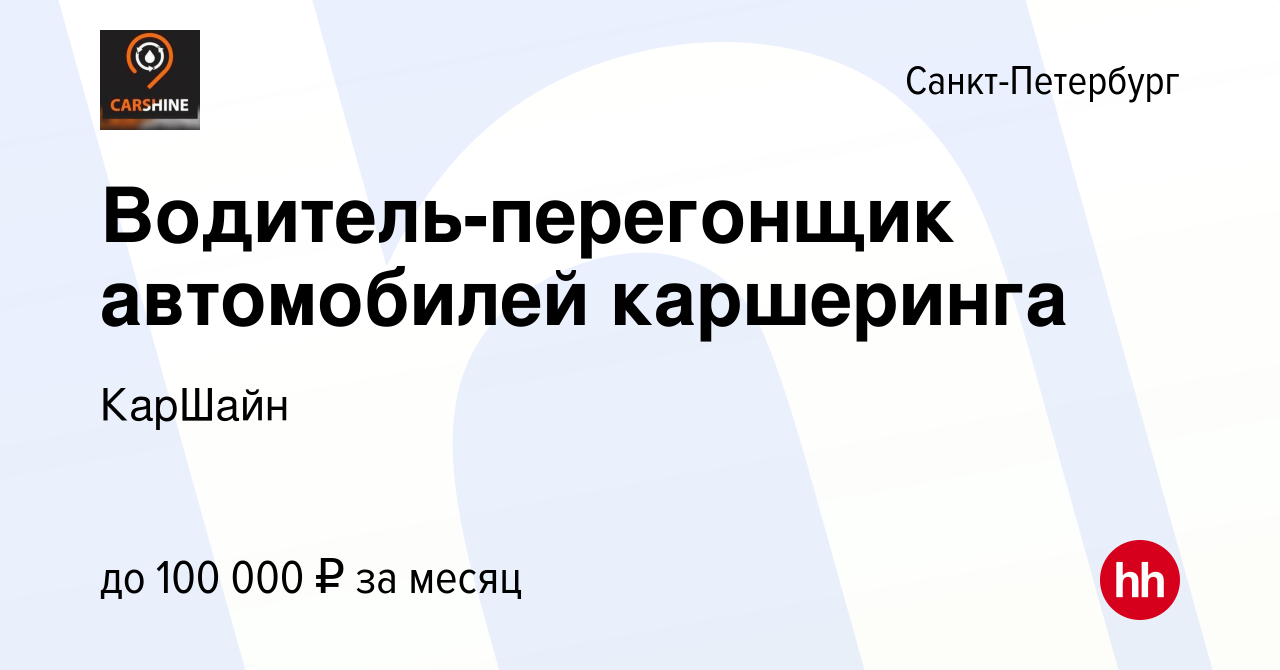 CARSHINE

Санкт-Петербург

Водитель-перегонщик автомобилей каршеринга

КарШайн

до 100 000 ₽ за месяц

hh